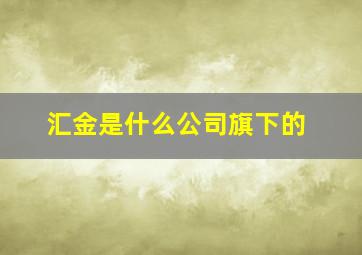 汇金是什么公司旗下的